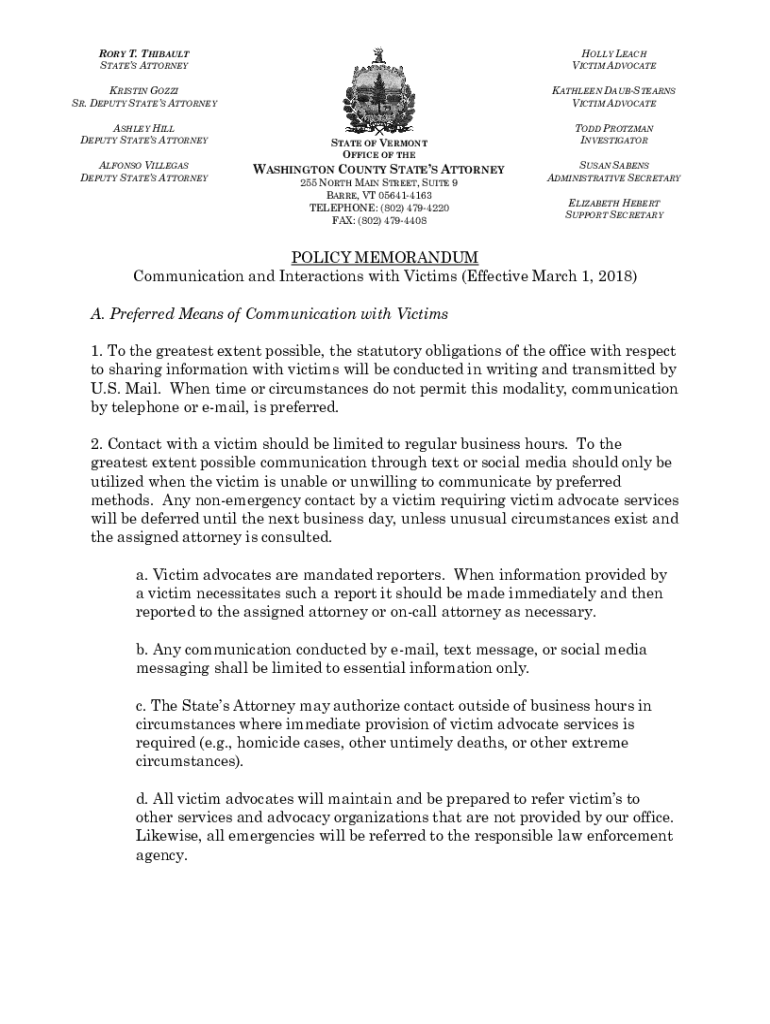 RORY T. THIBAULT
STATE'S ATTORNEY

KRISTIN GOZZI
SR. DEPUTY STATE'S ATTORNEY

ASHLEY HILL
DEPUTY STATE'S ATTORNEY

ALFONSO VILLEGAS
DEPUTY STATE'S ATTORNEY

STATE OF VERMONT
OFFICE OF THE
WASHINGTON COUNTY STATE'S ATTORNEY
255 NORTH MAIN STREET, SUITE 9
BARRE, VT 05641-4163
TELEPHONE: (802) 479-4220
FAX: (802) 479-4408

HOLLY LEACH
VICTIM ADVOCATE

KATHLEEN DAUB-STEARNS
VICTIM ADVOCATE

TODD PROTZMAN
INVESTIGATOR

SUSAN SABENS
ADMINISTRATIVE SECRETARY

ELIZABETH HEBERT
SUPPORT SECRETARY

POLICY MEMORANDUM
Communication and Interactions with Victims (Effective March 1, 2018)

A. Preferred Means of Communication with Victims

1. To the greatest extent possible, the statutory obligations of the office with respect to sharing information with victims will be conducted in writing and transmitted by U.S. Mail. When time or circumstances do not permit this modality, communication by telephone or e-mail, is preferred.

2. Contact with a victim should be limited to regular business hours. To the greatest extent possible communication through text or social media should only be utilized when the victim is unable or unwilling to communicate by preferred methods. Any non-emergency contact by a victim requiring victim advocate services will be deferred until the next business day, unless unusual circumstances exist and the assigned attorney is consulted.

a. Victim advocates are mandated reporters. When information provided by a victim necessitates such a report it should be made immediately and then reported to the assigned attorney or on-call attorney as necessary.

b. Any communication conducted by e-mail, text message, or social media messaging shall be limited to essential information only.

c. The State's Attorney may authorize contact outside of business hours in circumstances where immediate provision of victim advocate services is required (e.g., homicide cases, other untimely deaths, or other extreme circumstances).

d. All victim advocates will maintain and be prepared to refer victim's to other services and advocacy organizations that are not provided by our office. Likewise, all emergencies will be referred to the responsible law enforcement agency.